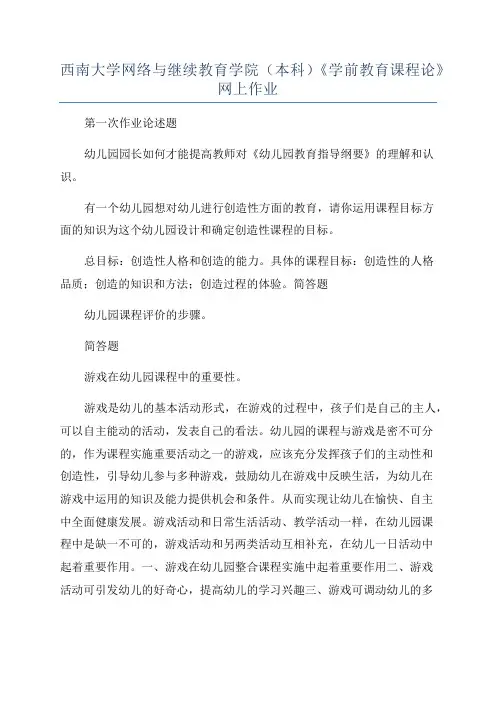 西南大学网络与继续教育学院（本科）《学前教育课程论》网上作业

第一次作业论述题

幼儿园园长如何才能提高教师对《幼儿园教育指导纲要》的理解和认识。

有一个幼儿园想对幼儿进行创造性方面的教育，请你运用课程目标方面的知识为这个幼儿园设计和确定创造性课程的目标。

总目标：创造性人格和创造的能力。具体的课程目标：创造性的人格品质；创造的知识和方法；创造过程的体验。简答题

幼儿园课程评价的步骤。

简答题

游戏在幼儿园课程中的重要性。

游戏是幼儿的基本活动形式，在游戏的过程中，孩子们是自己的主人，可以自主能动的活动，发表自己的看法。幼儿园的课程与游戏是密不可分的，作为课程实施重要活动之一的游戏，应该充分发挥孩子们的主动性和创造性，引导幼儿参与多种游戏，鼓励幼儿在游戏中反映生活，为幼儿在游戏中运用的知识及能力提供机会和条件。从而实现让幼儿在愉快、自主中全面健康发展。游戏活动和日常生活活动、教学活动一样，在幼儿园课程中是缺一不可的，游戏活动和另两类活动互相补充，在幼儿一日活动中起着重要作用。一、游戏在幼儿园整合课程实施中起着重要作用二、游戏活动可引发幼儿的好奇心，提高幼儿的学习兴趣三、游戏可调动幼儿的多